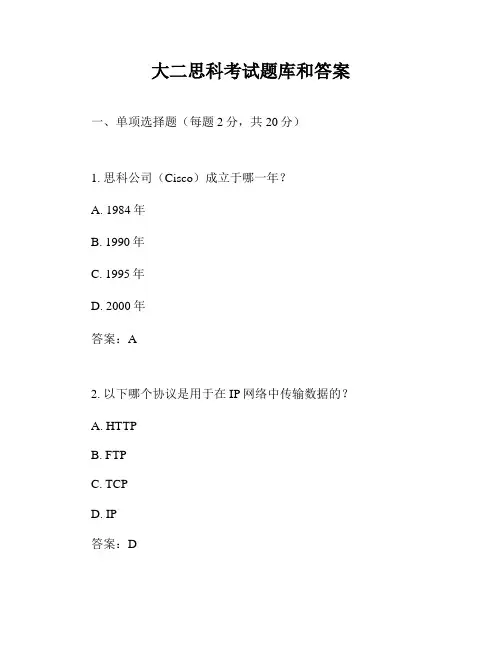 大二思科考试题库和答案

一、单项选择题（每题 2 分，共 20 分）

1. 思科公司（Cisco）成立于哪一年？

A. 1984 年

B. 1990 年

C. 1995 年

D. 2000 年

答案：A

2. 以下哪个协议是用于在 IP 网络中传输数据的？

A. HTTP

B. FTP

C. TCP

D. IP

答案：D